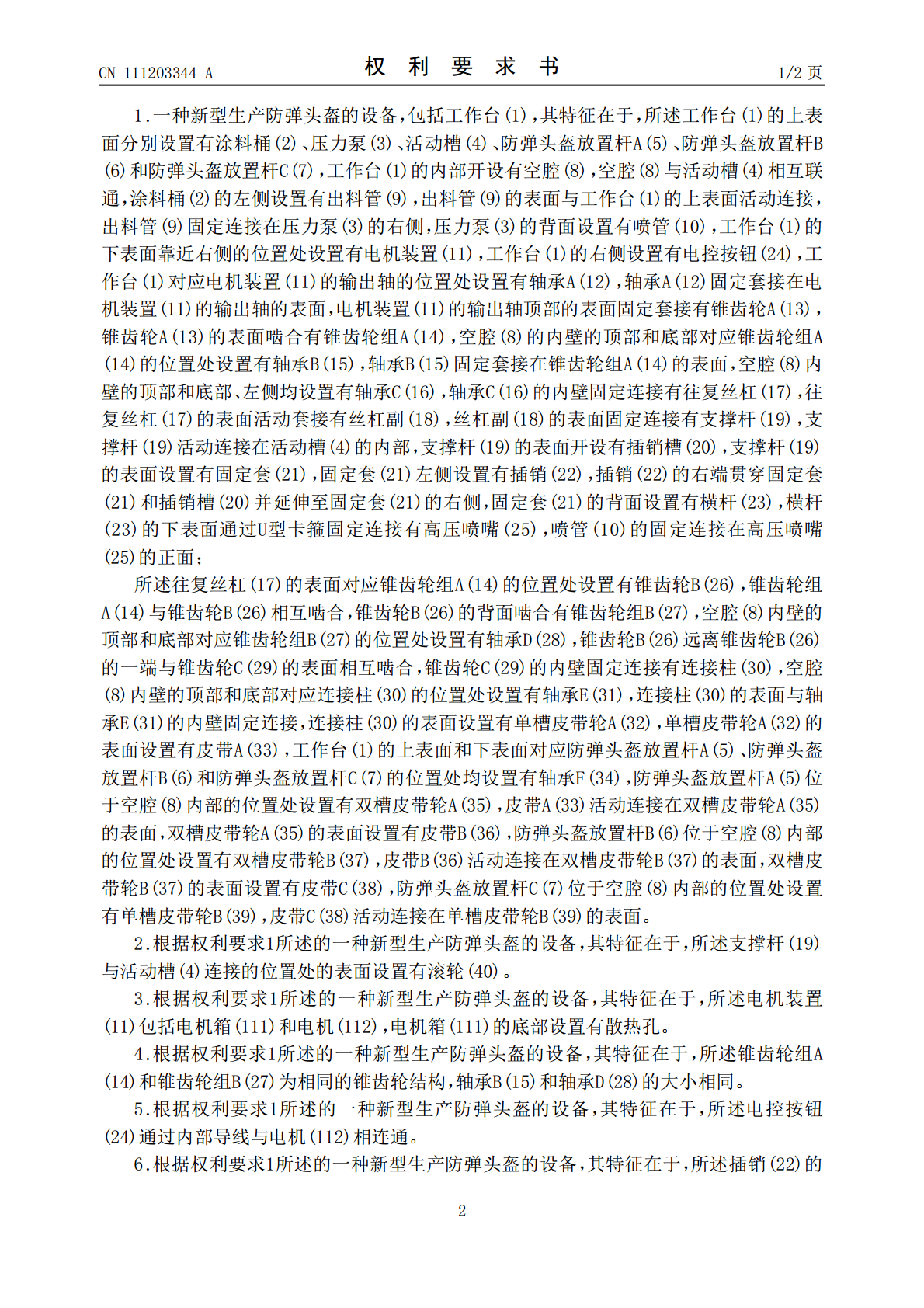 CN 111203344 A

权利要求书

1/2页

1.一种新型生产防弹头盔的设备,包括工作台(1),其特征在于,所述工作台(1)的上表面分别设置有涂料桶(2)、压力泵(3)、活动槽(4)、防弹头盔放置杆A(5)、防弹头盔放置杆B(6)和防弹头盔放置杆C(7),工作台(1)的内部开设有空腔(8),空腔(8)与活动槽(4)相互联通,涂料桶(2)的左侧设置有出料管(9),出料管(9)的表面与工作台(1)的上表面活动连接,出料管(9)固定连接在压力泵(3)的右侧,压力泵(3)的背面设置有喷管(10),工作台(1)的下表面靠近右侧的位置处设置有电机装置(11),工作台(1)的右侧设置有电控按钮(24),工作台(1)对应电机装置(11)的输出轴的位置处设置有轴承A(12),轴承A(12)固定套接在电机装置(11)的输出轴的表面,电机装置(11)的输出轴顶部的表面固定套接有锥齿轮A(13),锥齿轮A(13)的表面啮合有锥齿轮组A(14),空腔(8)的内壁的顶部和底部对应锥齿轮组A(14)的位置处设置有轴承B(15),轴承B(15)固定套接在锥齿轮组A(14)的表面,空腔(8)内壁的顶部和底部、左侧均设置有轴承C(16),轴承C(16)的内壁固定连接有往复丝杠(17),往复丝杠(17)的表面活动套接有丝杠副(18),丝杠副(18)的表面固定连接有支撑杆(19),支撑杆(19)活动连接在活动槽(4)的内部,支撑杆(19)的表面开设有插销槽(20),支撑杆(19)的表面设置有固定套(21),固定套(21)左侧设置有插销(22),插销(22)的右端贯穿固定套(21)和插销槽(20)并延伸至固定套(21)的右侧,固定套(21)的背面设置有横杆(23),横杆(23)的下表面通过U型卡箍固定连接有高压喷嘴(25),喷管(10)的固定连接在高压喷嘴(25)的正面;

所述往复丝杠(17)的表面对应锥齿轮组A(14)的位置处设置有锥齿轮B(26),锥齿轮组A(14)与锥齿轮B(26)相互啮合,锥齿轮B(26)的背面啮合有锥齿轮组B(27),空腔(8)内壁的顶部和底部对应锥齿轮组B(27)的位置处设置有轴承D(28),锥齿轮B(26)远离锥齿轮B(26)的一端与锥齿轮C(29)的表面相互啮合,锥齿轮C(29)的内壁固定连接有连接柱(30),空腔(8)内壁的顶部和底部对应连接柱(30)的位置处设置有轴承E(31),连接柱(30)的表面与轴承E(31)的内壁固定连接,连接柱(30)的表面设置有单槽皮带轮A(32),单槽皮带轮A(32)的表面设置有皮带A(33),工作台(1)的上表面和下表面对应防弹头盔放置杆A(5)、防弹头盔放置杆B(6)和防弹头盔放置杆C(7)的位置处均设置有轴承F(34),防弹头盔放置杆A(5)位于空腔(8)内部的位置处设置有双槽皮带轮A(35),皮带A(33)活动连接在双槽皮带轮A(35)的表面,双槽皮带轮A(35)的表面设置有皮带B(36),防弹头盔放置杆B(6)位于空腔(8)内部的位置处设置有双槽皮带轮B(37),皮带B(36)活动连接在双槽皮带轮B(37)的表面,双槽皮带轮B(37)的表面设置有皮带C(38),防弹头盔放置杆C(7)位于空腔(8)内部的位置处设置有单槽皮带轮B(39),皮带C(38)活动连接在单槽皮带轮B(39)的表面。

2.根据权利要求1所述的一种新型生产防弹头盔的设备,其特征在于,所述支撑杆(19)与活动槽(4)连接的位置处的表面设置有滚轮(40)。

3.根据权利要求1所述的一种新型生产防弹头盔的设备,其特征在于,所述电机装置(11)包括电机箱(111)和电机(112),电机箱(111)的底部设置有散热孔。

4.根据权利要求1所述的一种新型生产防弹头盔的设备,其特征在于,所述锥齿轮组A(14)和锥齿轮组B(27)为相同的锥齿轮结构,轴承B(15)和轴承D(28)的大小相同。

5.根据权利要求1所述的一种新型生产防弹头盔的设备,其特征在于,所述电控按钮(24)通过内部导线与电机(112)相连通。

6.根据权利要求1所述的一种新型生产防弹头盔的设备,其特征在于,所述插销(22)的

2